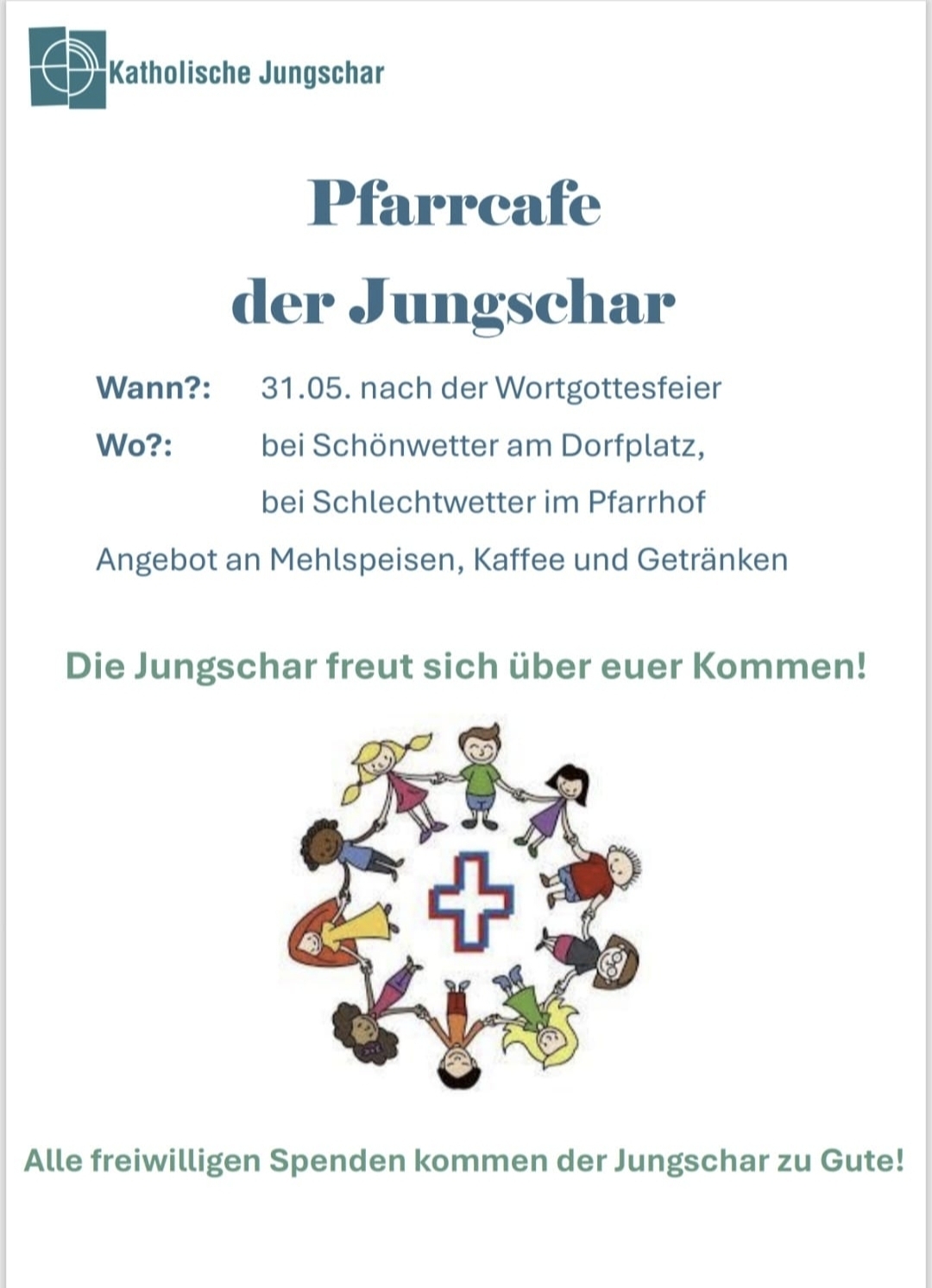 Katholische Jungschar

Pfarrcafe
der Jungschar

Wann?: 31.05. nach der Wortgottesfeier
Wo?: bei Schönwetter am Dorfplatz,
bei Schlechtwetter im Pfarrhof

Angebot an Mehlspeisen, Kaffee und Getränken

Die Jungschar freut sich über euer Kommen!

Alle freiwilligen Spenden kommen der Jungschar zu Gute!